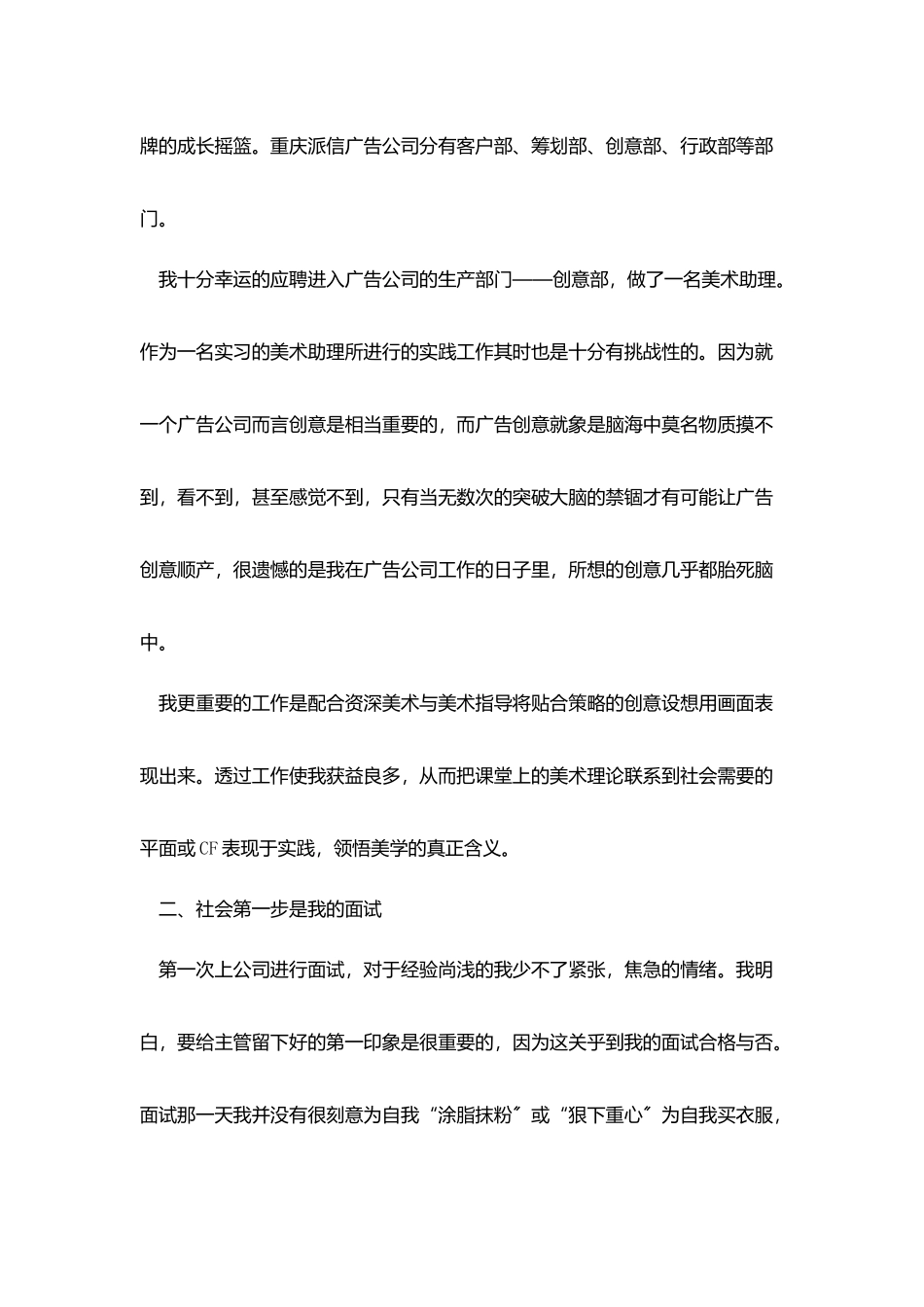 牌的成长摇篮。重庆派信广告公司分有客户部、筹划部、创意部、行政部等部门。

我十分幸运的应聘进入广告公司的生产部门——创意部，做了一名美术助理。作为一名实习的美术助理所进行的实践工作其时也是十分有挑战性的。因为就一个广告公司而言创意是相当重要的，而广告创意就象是脑海中莫名物质摸不到，看不到，甚至感觉不到，只有当无数次的突破大脑的禁锢才有可能让广告创意顺产，很遗憾的是我在广告公司工作的日子里，所想的创意几乎都胎死脑中。

我更重要的工作是配合资深美术与美术指导将贴合策略的创意设想用画面表现出来。透过工作使我获益良多，从而把课堂上的美术理论联系到社会需要的平面或CF表现于实践，领悟美学的真正含义。

二、社会第一步是我的面试

第一次上公司进行面试，对于经验尚浅的我少不了紧张，焦急的情绪。我明白，要给主管留下好的第一印象是很重要的，因为这关乎到我的面试合格与否。面试那一天我并没有很刻意为自我“涂脂抹粉〞或“狠下重心〞为自我买衣服，